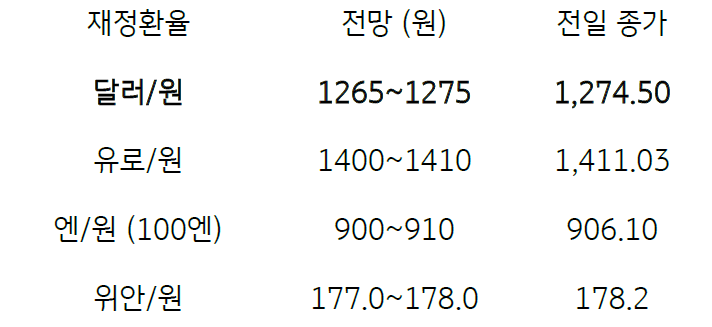 | 재정환율 | 전망 (원) | 전일 종가 |
|---|---|---|
| **달러/원** | **1265~1275** | **1,274.50** |
| 유로/원 | 1400~1410 | 1,411.03 |
| 엔/원 (100엔) | 900~910 | 906.10 |
| 위안/원 | 177.0~178.0 | 178.2 |